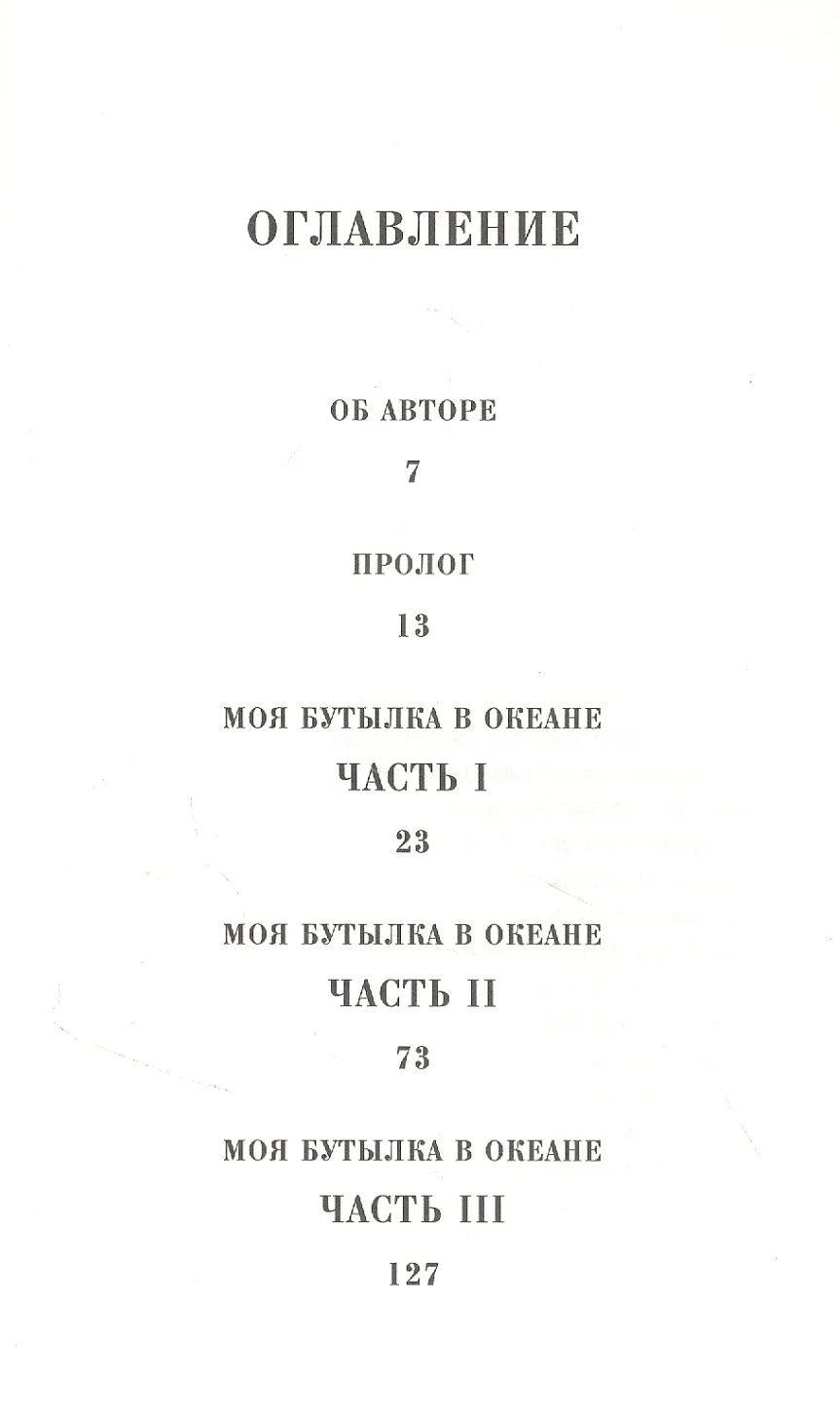 ОГЛАВЛЕНИЕ

ОБ АВТОРЕ

7

ПРОЛОГ

13

МОЯ БУТЫЛКА В ОКЕАНЕ

ЧАСТЬ I

23

МОЯ БУТЫЛКА В ОКЕАНЕ

ЧАСТЬ II

73

МОЯ БУТЫЛКА В ОКЕАНЕ

ЧАСТЬ III

127